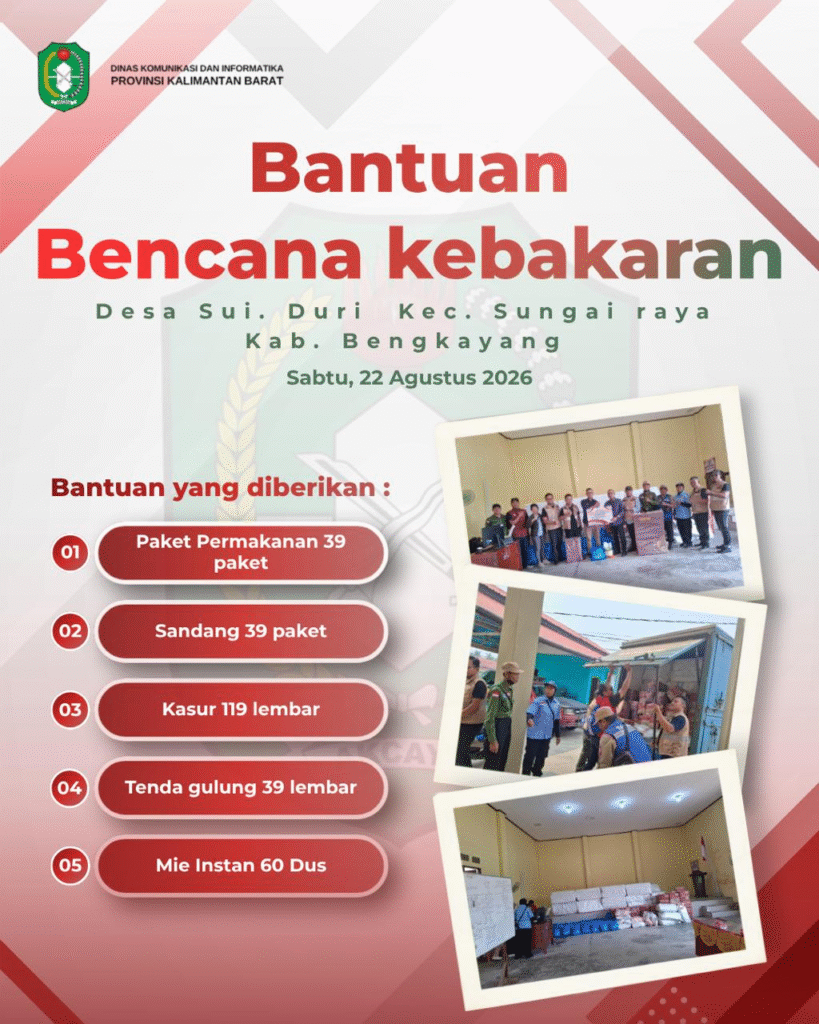 DINAS KOMUNIKASI DAN INFORMATIKA
PROVINSI KALIMANTAN BARAT

Bantuan
Bencana kebakaran

Desa Sui. Duri Kec. Sungai raya
Kab. Bengkayang

Sabtu, 22 Agustus 2026

Bantuan yang diberikan :

01 Paket Permakanan 39 paket

02 Sandang 39 paket

03 Kasur 119 lembar

04 Tenda gulung 39 lembar

05 Mie Instan 60 Dus